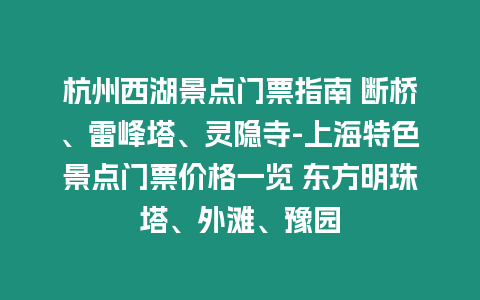 杭州西湖景点门票指南 断桥、雷峰塔、灵隐寺-上海特色景点门票价格一览 东方明珠塔、外滩、豫园